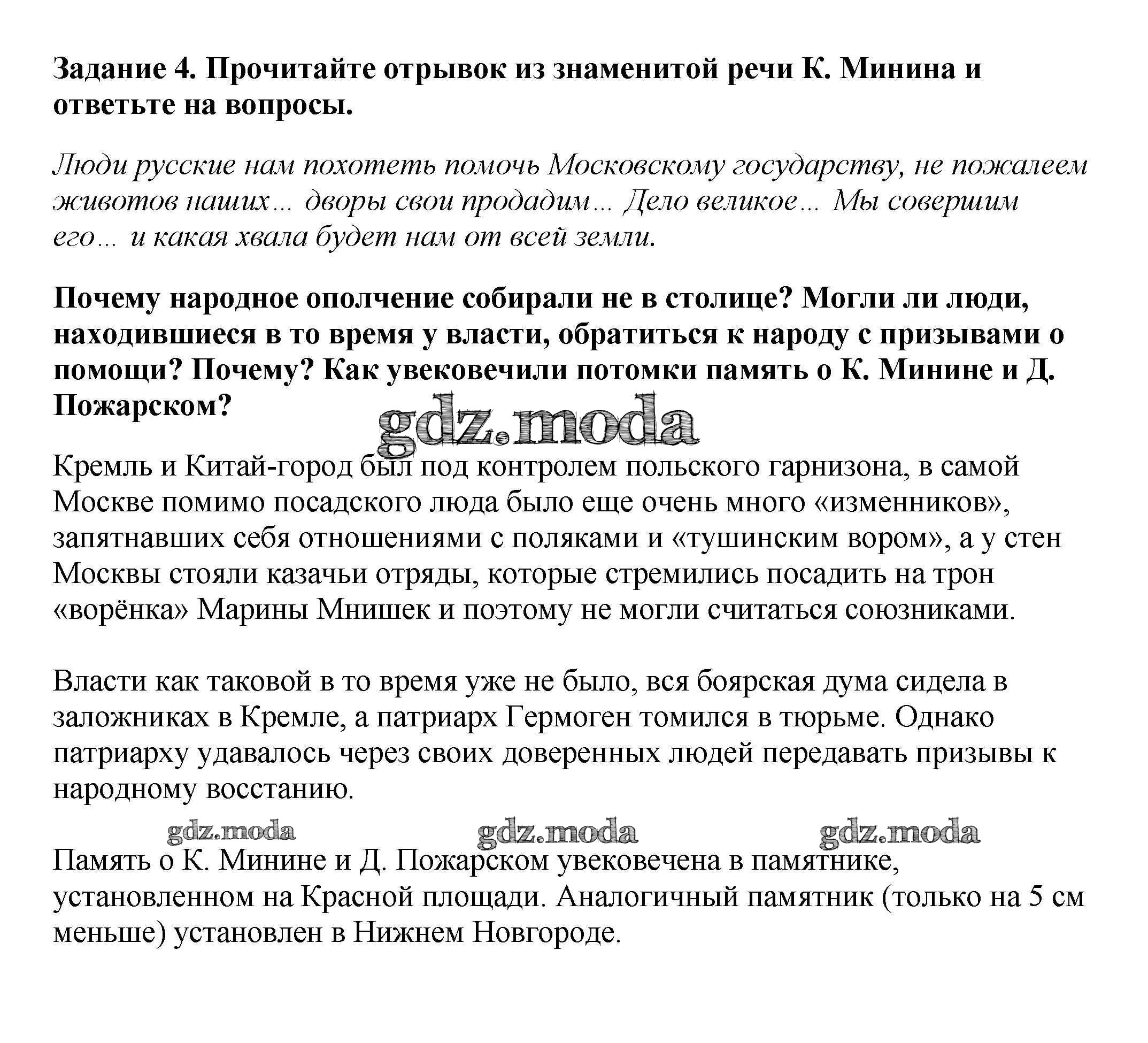 Задание 4. Прочитайте отрывок из знаменитой речи К. Минина и ответьте на вопросы.

Люди русские нам похотеть помочь Московскому государству, не пожалеем животов наших... дворы свои продадим... Дело великое... Мы совершим его... и какая хвала будет нам от всей земли.

Почему народное ополчение собирали не в столице? Могли ли люди, находившиеся в то время у власти, обратиться к народу с призывами о помощи? Почему? Как увековечили потомки память о К. Минине и Д. Пожарском?

gdz.moda

Кремль и Китай-город был под контролем польского гарнизона, в самой Москве помимо посадского люда было еще очень много «изменников», запятнавших себя отношениями с поляками и «тушинским вором», а у стен Москвы стояли казачьи отряды, которые стремились посадить на трон «ворёнка» Марины Мнишек и поэтому не могли считаться союзниками.

Власти как таковой в то время уже не было, вся боярская дума сидела в заложниках в Кремле, а патриарх Гермоген томился в тюрьме. Однако патриарху удавалось через своих доверенных людей передавать призывы к народному восстанию.

gdz.moda gdz.moda gdz.moda

Память о К. Минине и Д. Пожарском увековечена в памятнике, установленном на Красной площади. Аналогичный памятник (только на 5 см меньше) установлен в Нижнем Новгороде.